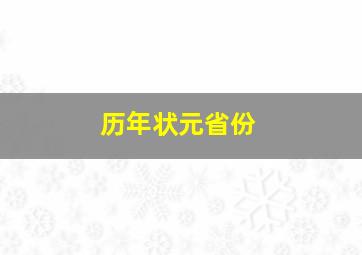 历年状元省份